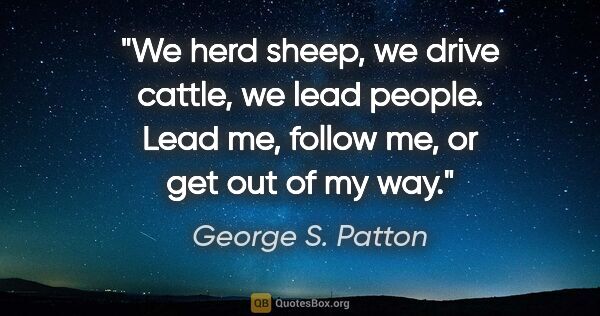 "We herd sheep, we drive cattle, we lead people. Lead me, follow me, or get out of my way."

George S. Patton

QB QuotesBox.org